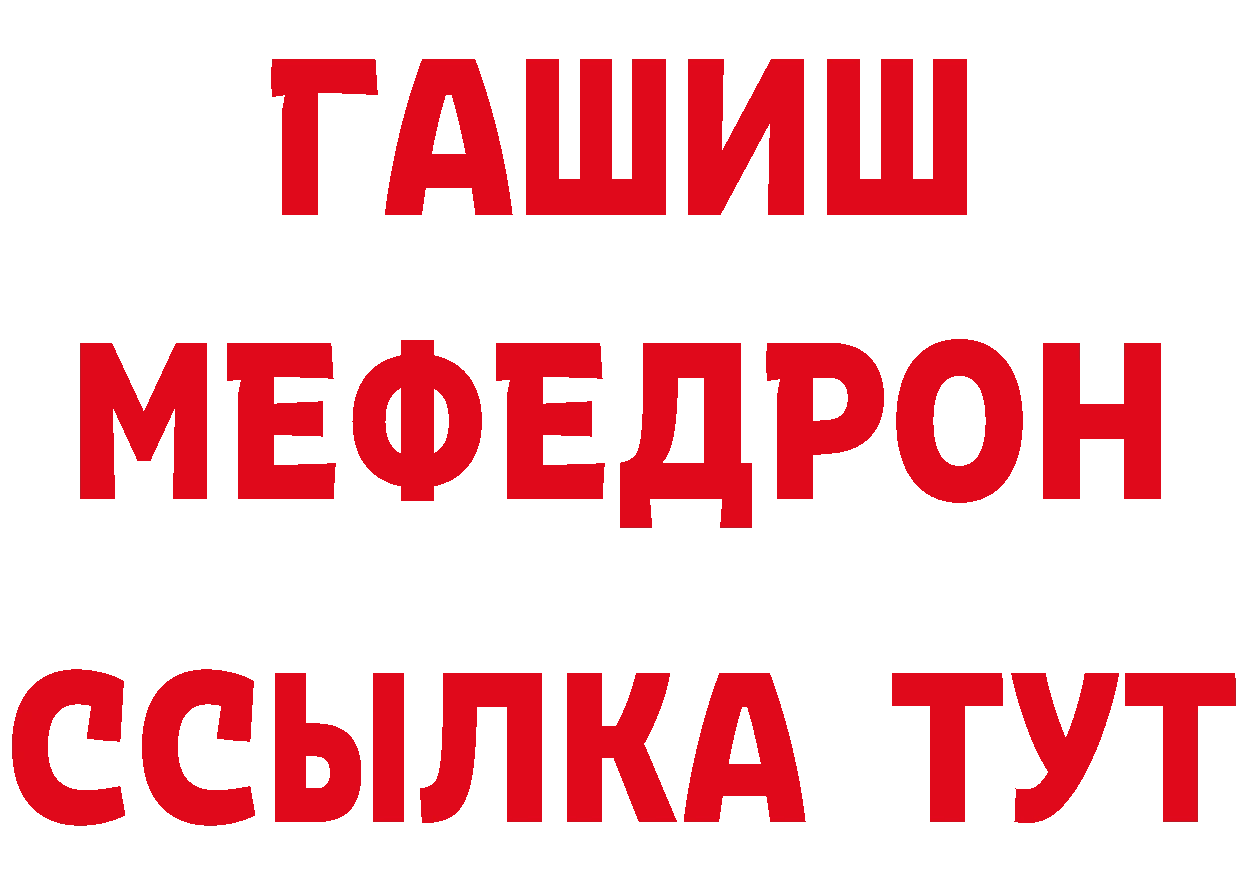 ГАШИШ
МЕФЕДРОН
ССЫЛКА ТУТ